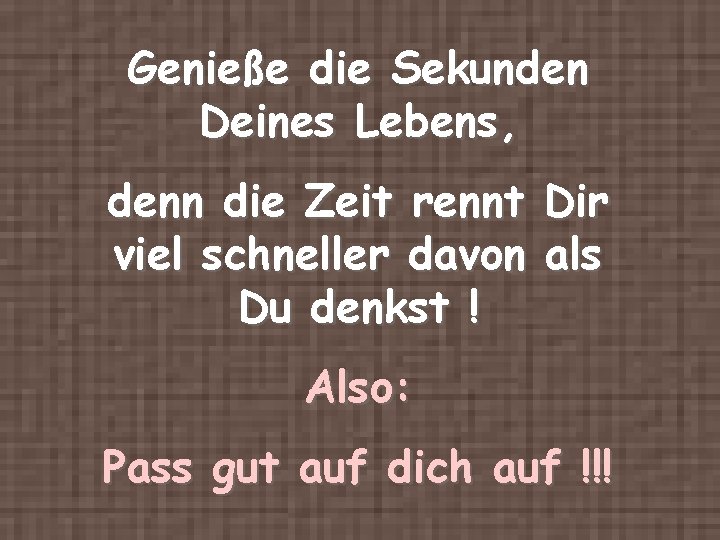 Genieße die Sekunden Deines Lebens,

denn die Zeit rennt Dir viel schneller davon als Du denkst !

Also:

Pass gut auf dich auf !!!